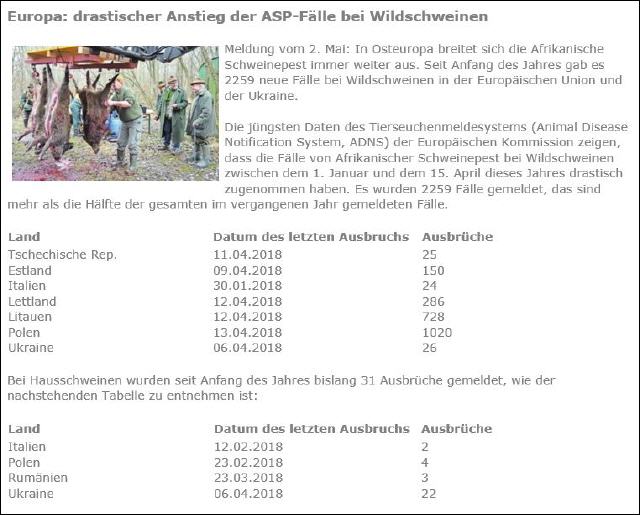 Europa: drastischer Anstieg der ASP-Fälle bei Wildschweinen

Meldung vom 2. Mai: In Osteuropa breitet sich die Afrikanische Schweinepest immer weiter aus. Seit Anfang des Jahres gab es 2259 neue Fälle bei Wildschweinen in der Europäischen Union und der Ukraine.

Die jüngsten Daten des Tierseuchenmeldesystems (Animal Disease Notification System, ADNS) der Europäischen Kommission zeigen, dass die Fälle von Afrikanischer Schweinepest bei Wildschweinen zwischen dem 1. Januar und dem 15. April dieses Jahres drastisch zugenommen haben. Es wurden 2259 Fälle gemeldet, das sind mehr als die Hälfte der gesamten im vergangenen Jahr gemeldeten Fälle.

| Land | Datum des letzten Ausbruchs | Ausbrüche |
|---|---|---|
| Tschechische Rep. | 11.04.2018 | 25 |
| Estland | 09.04.2018 | 150 |
| Italien | 30.01.2018 | 24 |
| Lettland | 12.04.2018 | 286 |
| Litauen | 12.04.2018 | 728 |
| Polen | 13.04.2018 | 1020 |
| Ukraine | 06.04.2018 | 26 |

Bei Hausschweinen wurden seit Anfang des Jahres bislang 31 Ausbrüche gemeldet, wie der nachstehenden Tabelle zu entnehmen ist:

| Land | Datum des letzten Ausbruchs | Ausbrüche |
|---|---|---|
| Italien | 12.02.2018 | 2 |
| Polen | 23.02.2018 | 4 |
| Rumänien | 23.03.2018 | 3 |
| Ukraine | 06.04.2018 | 22 |